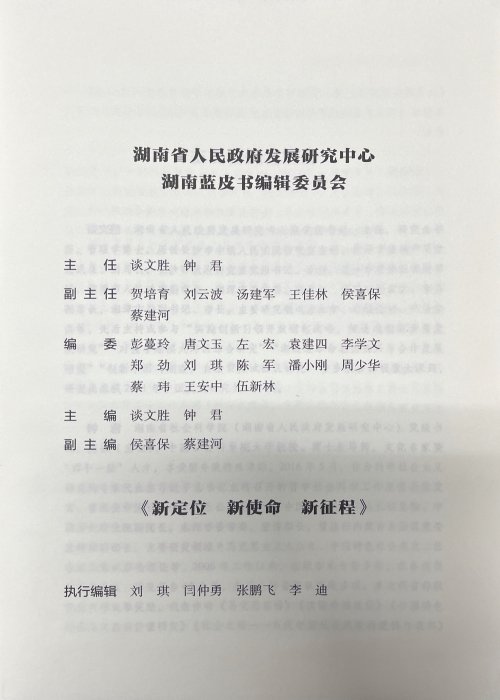 湖南省人民政府发展研究中心
湖南蓝皮书编辑委员会

主　任　谈文胜　钟　君

副主任　贺培育　刘云波　汤建军　王佳林　侯喜保　蔡建河

编　委　彭蔓玲　唐文玉　左　宏　袁建四　李学文　郑　劲　刘　琪　陈　军　潘小刚　周少华　蔡　玮　王安中　伍新林

主　编　谈文胜　钟　君

副主编　侯喜保　蔡建河

《新定位　新使命　新征程》

执行编辑　刘　琪　闫仲勇　张鹏飞　李　迪